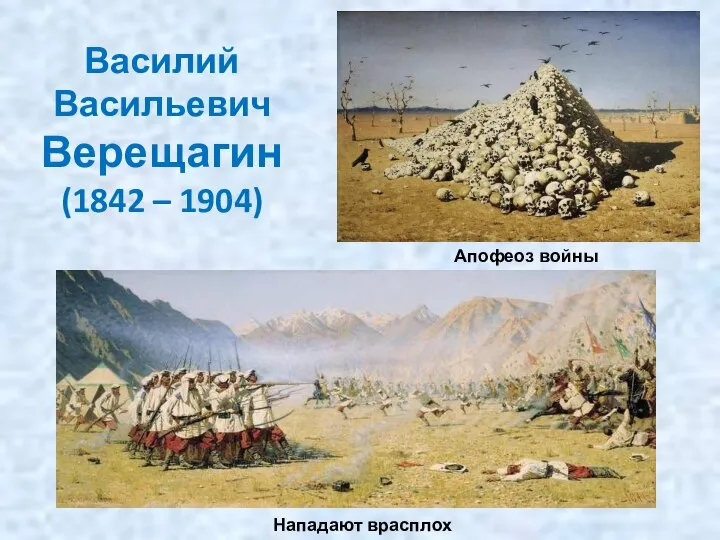 Василий Васильевич Верещагин (1842 – 1904)

Апофеоз войны

Нападают врасплох